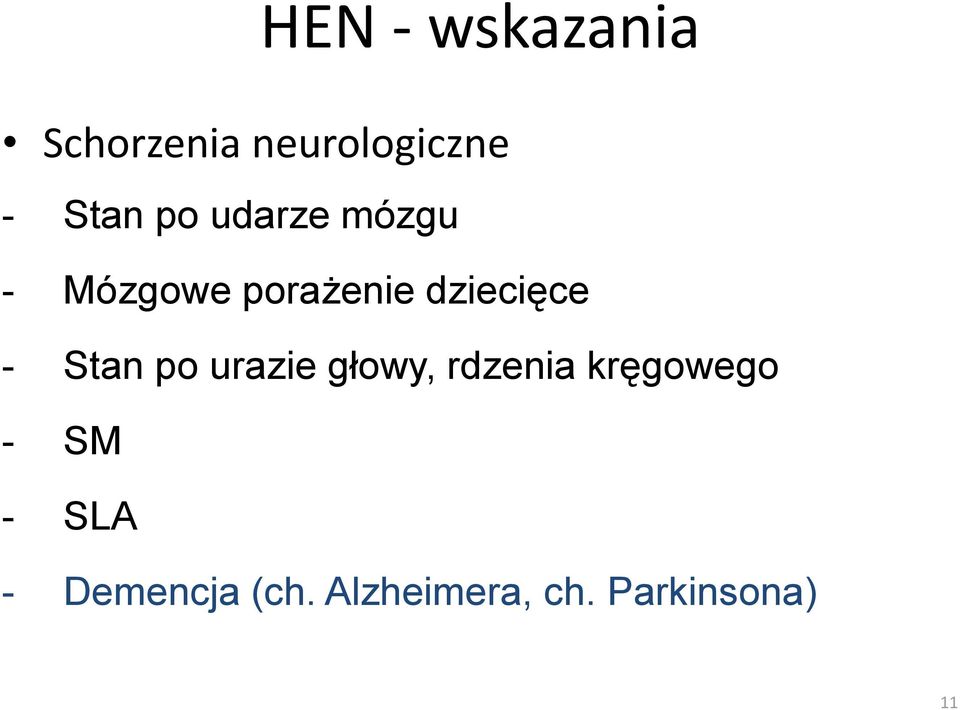 HEN - wskazania

• Schorzenia neurologiczne
- Stan po udarze mózgu
- Mózgowe porażenie dziecięce
- Stan po urazie głowy, rdzenia kręgowego
- SM
- SLA
- Demencja (ch. Alzheimera, ch. Parkinsona)

11